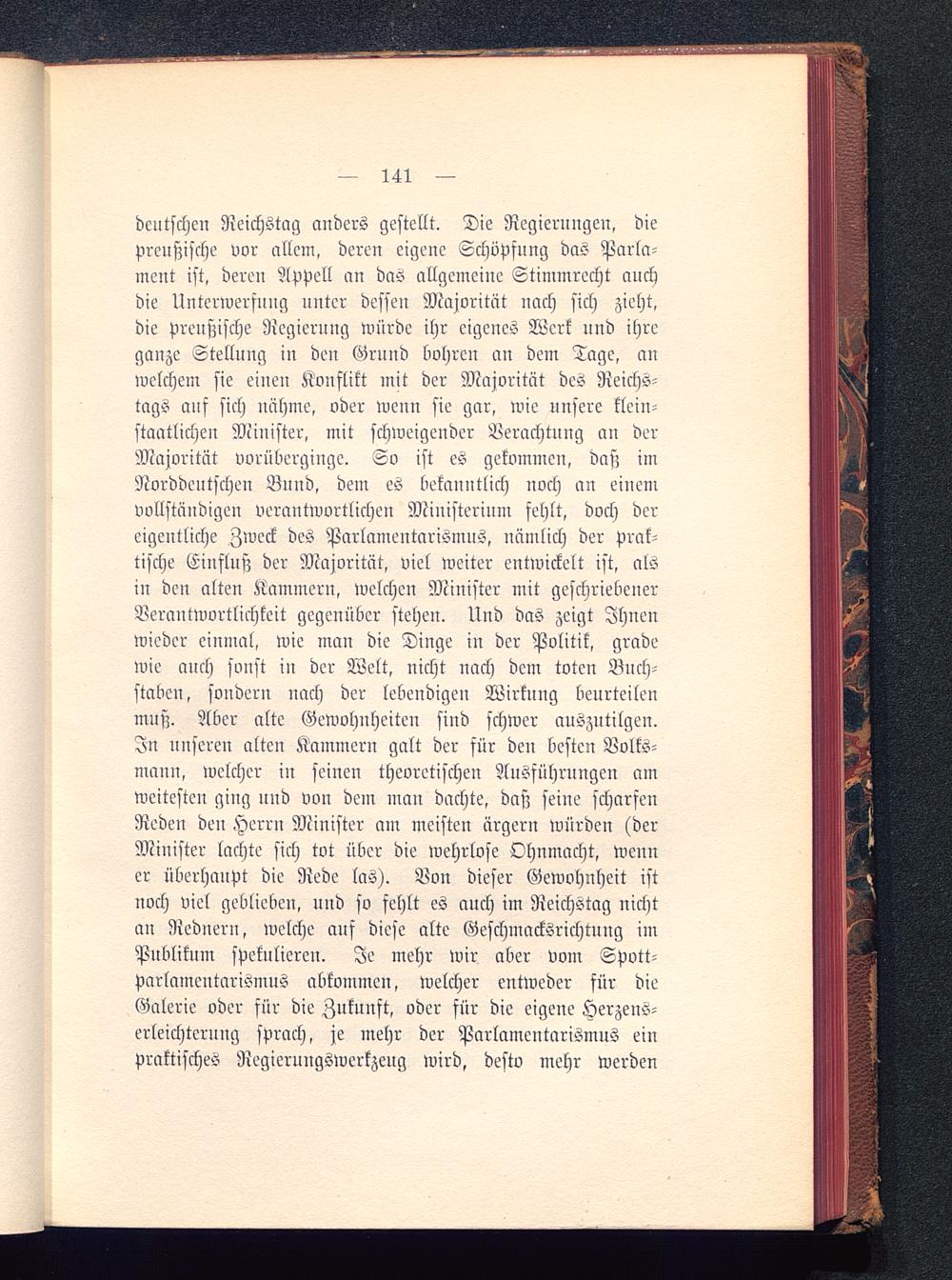 — 141 —

deutschen Reichstag anders gestellt. Die Regierungen, die preußische vor allem, deren eigene Schöpfung das Parlament ist, deren Appell an das allgemeine Stimmrecht auch die Unterwerfung unter dessen Majorität nach sich zieht, die preußische Regierung würde ihr eigenes Werk und ihre ganze Stellung in den Grund bohren an dem Tage, an welchem sie einen Konflikt mit der Majorität des Reichstags auf sich nähme, oder wenn sie gar, wie unsere kleinstaatlichen Minister, mit schweigender Verachtung an der Majorität vorüberginge. So ist es gekommen, daß im Norddeutschen Bund, dem es bekanntlich noch an einem vollständigen verantwortlichen Ministerium fehlt, doch der eigentliche Zweck des Parlamentarismus, nämlich der praktische Einfluß der Majorität, viel weiter entwickelt ist, als in den alten Kammern, welchen Minister mit geschriebener Verantwortlichkeit gegenüber stehen. Und das zeigt Ihnen wieder einmal, wie man die Dinge in der Politik, grade wie auch sonst in der Welt, nicht nach dem toten Buchstaben, sondern nach der lebendigen Wirkung beurteilen muß. Aber alte Gewohnheiten sind schwer auszutilgen. In unseren alten Kammern galt der für den besten Volksmann, welcher in seinen theoretischen Ausführungen am weitesten ging und von dem man dachte, daß seine scharfen Reden den Herrn Minister am meisten ärgern würden (der Minister lachte sich tot über die wehrlose Ohnmacht, wenn er überhaupt die Rede las). Von dieser Gewohnheit ist noch viel geblieben, und so fehlt es auch im Reichstag nicht an Rednern, welche auf diese alte Geschmacksrichtung im Publikum spekulieren. Je mehr wir aber vom Spottparlamentarismus abkommen, welcher entweder für die Galerie oder für die Zukunft, oder für die eigene Herzenserleichterung sprach, je mehr der Parlamentarismus ein praktisches Regierungswerkzeug wird, desto mehr werden